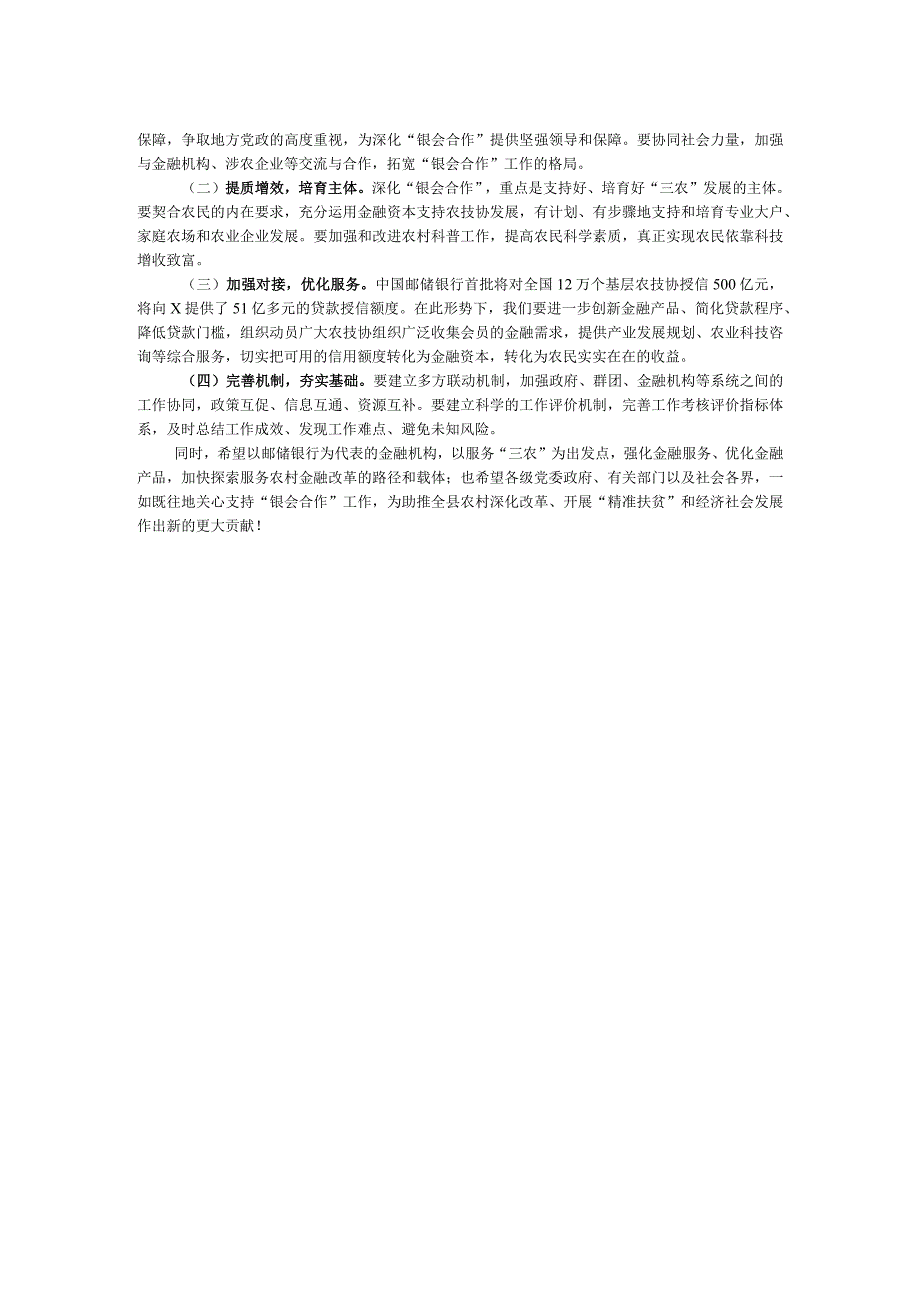 保障，争取地方党政的高度重视，为深化“银会合作”提供坚强领导和保障。要协同社会力量，加强与金融机构、涉农企业等交流与合作，拓宽“银会合作”工作的格局。

（二）提质增效，培育主体。深化“银会合作”，重点是支持好、培育好“三农”发展的主体。要契合农民的内在要求，充分运用金融资本支持农技协发展，有计划、有步骤地支持和培育专业大户、家庭农场和农业企业发展。要加强和改进农村科普工作，提高农民科学素质，真正实现农民依靠科技增收致富。

（三）加强对接，优化服务。中国邮储银行首批将对全国12万个基层农技协授信500亿元，将向X提供了51亿多元的贷款授信额度。在此形势下，我们要进一步创新金融产品、简化贷款程序、降低贷款门槛，组织动员广大农技协组织广泛收集会员的金融需求，提供产业发展规划、农业科技咨询等综合服务，切实把可用的信用额度转化为金融资本，转化为农民实实在在的收益。

（四）完善机制，夯实基础。要建立多方联动机制，加强政府、群团、金融机构等系统之间的工作协同，政策互促、信息互通、资源互补。要建立科学的工作评价机制，完善工作考核评价指标体系，及时总结工作成效、发现工作难点、避免未知风险。

同时，希望以邮储银行为代表的金融机构，以服务“三农”为出发点，强化金融服务、优化金融产品，加快探索服务农村金融改革的路径和载体；也希望各级党委政府、有关部门以及社会各界，一如既往地关心支持“银会合作”工作，为助推全县农村深化改革、开展“精准扶贫”和经济社会发展作出新的更大贡献！